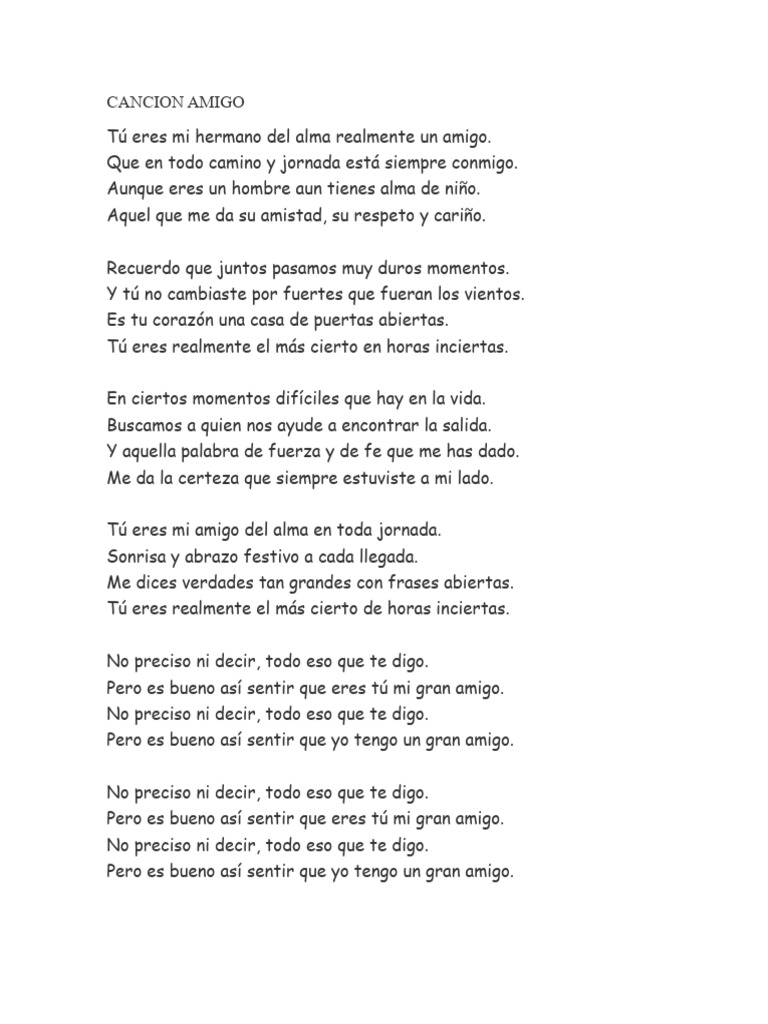 CANCION AMIGO

Tú eres mi hermano del alma realmente un amigo.
Que en todo camino y jornada está siempre conmigo.
Aunque eres un hombre aun tienes alma de niño.
Aquel que me da su amistad, su respeto y cariño.

Recuerdo que juntos pasamos muy duros momentos.
Y tú no cambiaste por fuertes que fueran los vientos.
Es tu corazón una casa de puertas abiertas.
Tú eres realmente el más cierto en horas inciertas.

En ciertos momentos difíciles que hay en la vida.
Buscamos a quien nos ayude a encontrar la salida.
Y aquella palabra de fuerza y de fe que me has dado.
Me da la certeza que siempre estuviste a mi lado.

Tú eres mi amigo del alma en toda jornada.
Sonrisa y abrazo festivo a cada llegada.
Me dices verdades tan grandes con frases abiertas.
Tú eres realmente el más cierto de horas inciertas.

No preciso ni decir, todo eso que te digo.
Pero es bueno así sentir que eres tú mi gran amigo.
No preciso ni decir, todo eso que te digo.
Pero es bueno así sentir que yo tengo un gran amigo.

No preciso ni decir, todo eso que te digo.
Pero es bueno así sentir que eres tú mi gran amigo.
No preciso ni decir, todo eso que te digo.
Pero es bueno así sentir que yo tengo un gran amigo.